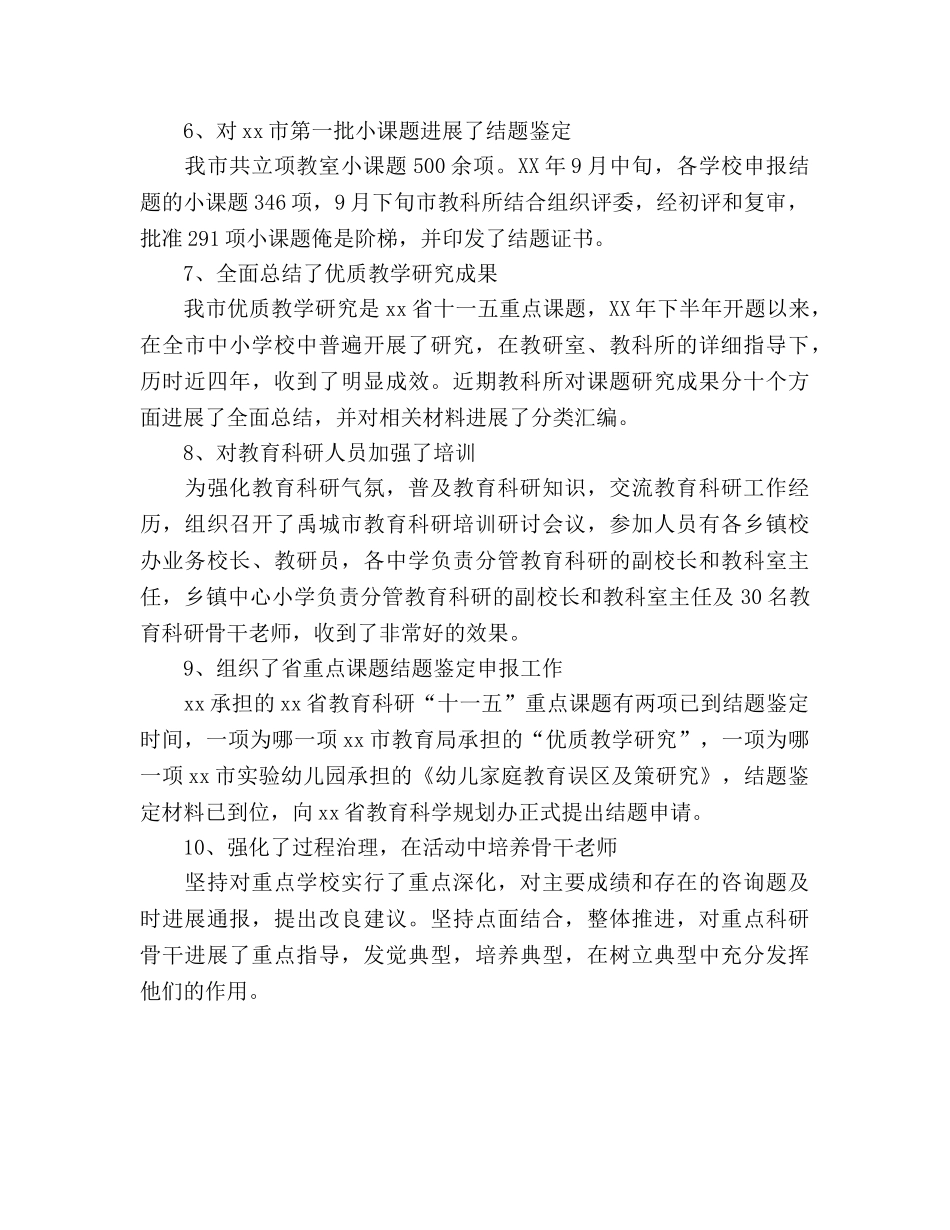 6、对 xx 市第一批小课题进展了结题鉴定

我市共立项教室小课题 500 余项。XX 年 9 月中旬，各学校申报结题的小课题 346 项，9 月下旬市教科所结合组织评委，经初评和复审，批准 291 项小课题俺是阶梯，并印发了结题证书。

7、全面总结了优质教学研究成果

我市优质教学研究是 xx 省十一五重点课题，XX 年下半年开题以来，在全市中小学校中普遍开展了研究，在教研室、教科所的详细指导下，历时近四年，收到了明显成效。近期教科所对课题研究成果分十个方面进展了全面总结，并对相关材料进展了分类汇编。

8、对教育科研人员加强了培训

为强化教育科研气氛，普及教育科研知识，交流教育科研工作经历，组织召开了禹城市教育科研培训研讨会议，参加人员有各乡镇校办业务校长、教研员，各中学负责分管教育科研的副校长和教科室主任，乡镇中心小学负责分管教育科研的副校长和教科室主任及 30 名教育科研骨干老师，收到了非常好的效果。

9、组织了省重点课题结题鉴定申报工作

xx 承担的 xx 省教育科研“十一五”重点课题有两项已到结题鉴定时间，一项为哪一项 xx 市教育局承担的“优质教学研究”，一项为哪一项 xx 市实验幼儿园承担的《幼儿家庭教育误区及策研究》，结题鉴定材料已到位，向 xx 省教育科学规划办正式提出结题申请。

10、强化了过程治理，在活动中培养骨干老师

坚持对重点学校实行了重点深化，对主要成绩和存在的咨询题及时进展通报，提出改良建议。坚持点面结合，整体推进，对重点科研骨干进展了重点指导，发觉典型，培养典型，在树立典型中充分发挥他们的作用。